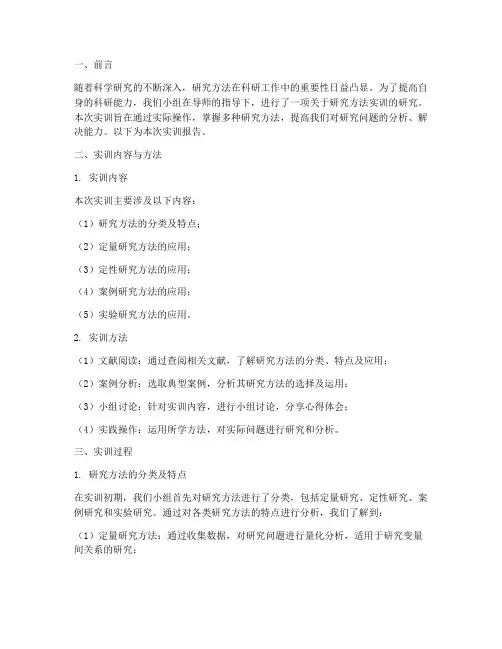 一、前言

随着科学研究的不断深入，研究方法在科研工作中的重要性日益凸显。为了提高自身的科研能力，我们小组在导师的指导下，进行了一项关于研究方法实训的研究。本次实训旨在通过实际操作，掌握多种研究方法，提高我们对研究问题的分析、解决能力。以下为本次实训报告。

二、实训内容与方法

1. 实训内容

本次实训主要涉及以下内容：

（1）研究方法的分类及特点；

（2）定量研究方法的应用；

（3）定性研究方法的应用；

（4）案例研究方法的应用；

（5）实验研究方法的应用。

2. 实训方法

（1）文献阅读：通过查阅相关文献，了解研究方法的分类、特点及应用；

（2）案例分析：选取典型案例，分析其研究方法的选择及运用；

（3）小组讨论：针对实训内容，进行小组讨论，分享心得体会；

（4）实践操作：运用所学方法，对实际问题进行研究和分析。

三、实训过程

1. 研究方法的分类及特点

在实训初期，我们小组首先对研究方法进行了分类，包括定量研究、定性研究、案例研究和实验研究。通过对各类研究方法的特点进行分析，我们了解到：

（1）定量研究方法：通过收集数据，对研究问题进行量化分析，适用于研究变量间关系的研究；